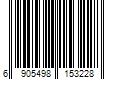 6 905498 153228